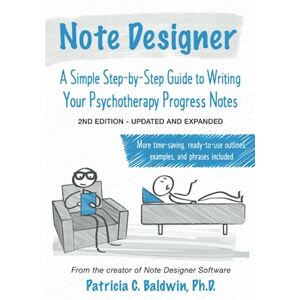 Note Designer

A Simple Step-by-Step Guide to Writing Your Psychotherapy Progress Notes

2ND EDITION - UPDATED AND EXPANDED

More time-saving, ready-to-use outlines, examples, and phrases included

From the creator of Note Designer Software

Patricia C. Baldwin, Ph.D.